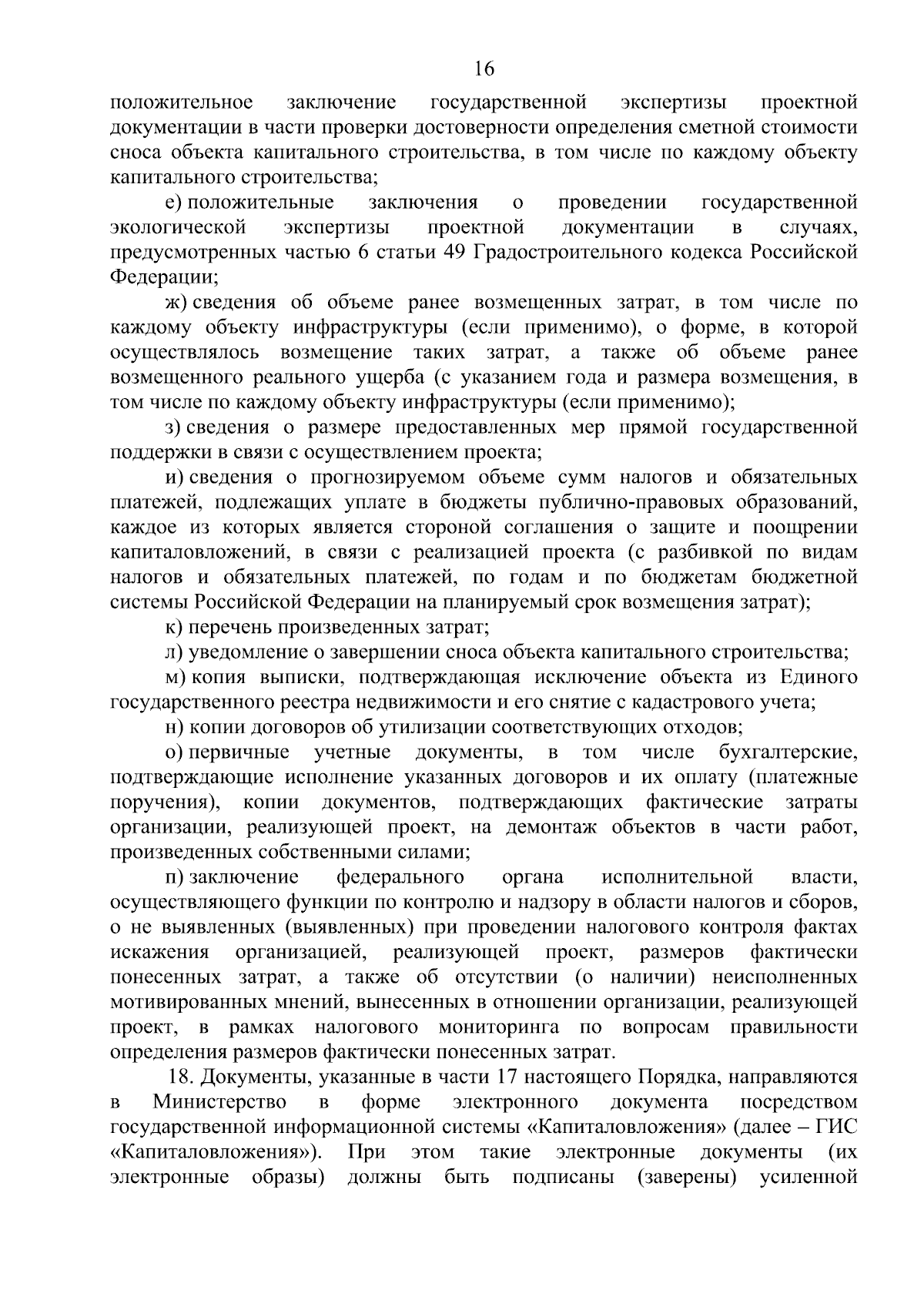 16

положительное заключение государственной экспертизы проектной документации в части проверки достоверности определения сметной стоимости сноса объекта капитального строительства, в том числе по каждому объекту капитального строительства;

е) положительные заключения о проведении государственной экологической экспертизы проектной документации в случаях, предусмотренных частью 6 статьи 49 Градостроительного кодекса Российской Федерации;

ж) сведения об объеме ранее возмещенных затрат, в том числе по каждому объекту инфраструктуры (если применимо), о форме, в которой осуществлялось возмещение таких затрат, а также об объеме ранее возмещенного реального ущерба (с указанием года и размера возмещения, в том числе по каждому объекту инфраструктуры (если применимо);

з) сведения о размере предоставленных мер прямой государственной поддержки в связи с осуществлением проекта;

и) сведения о прогнозируемом объеме сумм налогов и обязательных платежей, подлежащих уплате в бюджеты публично-правовых образований, каждое из которых является стороной соглашения о защите и поощрении капиталовложений, в связи с реализацией проекта (с разбивкой по видам налогов и обязательных платежей, по годам и по бюджетам бюджетной системы Российской Федерации на планируемый срок возмещения затрат);

к) перечень произведенных затрат;

л) уведомление о завершении сноса объекта капитального строительства;

м) копия выписки, подтверждающая исключение объекта из Единого государственного реестра недвижимости и его снятие с кадастрового учета;

н) копии договоров об утилизации соответствующих отходов;

о) первичные учетные документы, в том числе бухгалтерские, подтверждающие исполнение указанных договоров и их оплату (платежные поручения), копии документов, подтверждающих фактические затраты организации, реализующей проект, на демонтаж объектов в части работ, произведенных собственными силами;

п) заключение федерального органа исполнительной власти, осуществляющего функции по контролю и надзору в области налогов и сборов, о не выявленных (выявленных) при проведении налогового контроля фактах искажения организацией, реализующей проект, размеров фактически понесенных затрат, а также об отсутствии (о наличии) неисполненных мотивированных мнений, вынесенных в отношении организации, реализующей проект, в рамках налогового мониторинга по вопросам правильности определения размеров фактически понесенных затрат.

18. Документы, указанные в части 17 настоящего Порядка, направляются в Министерство в форме электронного документа посредством государственной информационной системы «Капиталовложения» (далее – ГИС «Капиталовложения»). При этом такие электронные документы (их электронные образы) должны быть подписаны (заверены) усиленной